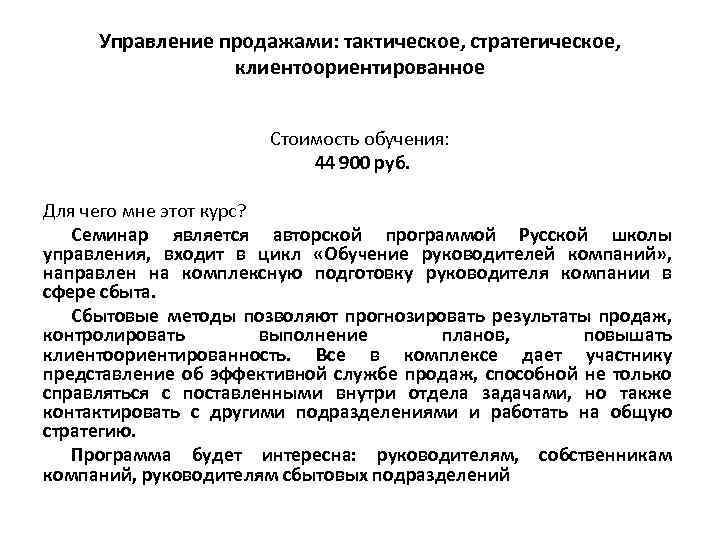 Управление продажами: тактическое, стратегическое, клиентоориентированное

Стоимость обучения:
44 900 руб.

Для чего мне этот курс?

Семинар является авторской программой Русской школы управления, входит в цикл «Обучение руководителей компаний», направлен на комплексную подготовку руководителя компании в сфере сбыта.

Сбытовые методы позволяют прогнозировать результаты продаж, контролировать выполнение планов, повышать клиентоориентированность. Все в комплексе дает участнику представление об эффективной службе продаж, способной не только справляться с поставленными внутри отдела задачами, но также контактировать с другими подразделениями и работать на общую стратегию.

Программа будет интересна: руководителям, собственникам компаний, руководителям сбытовых подразделений